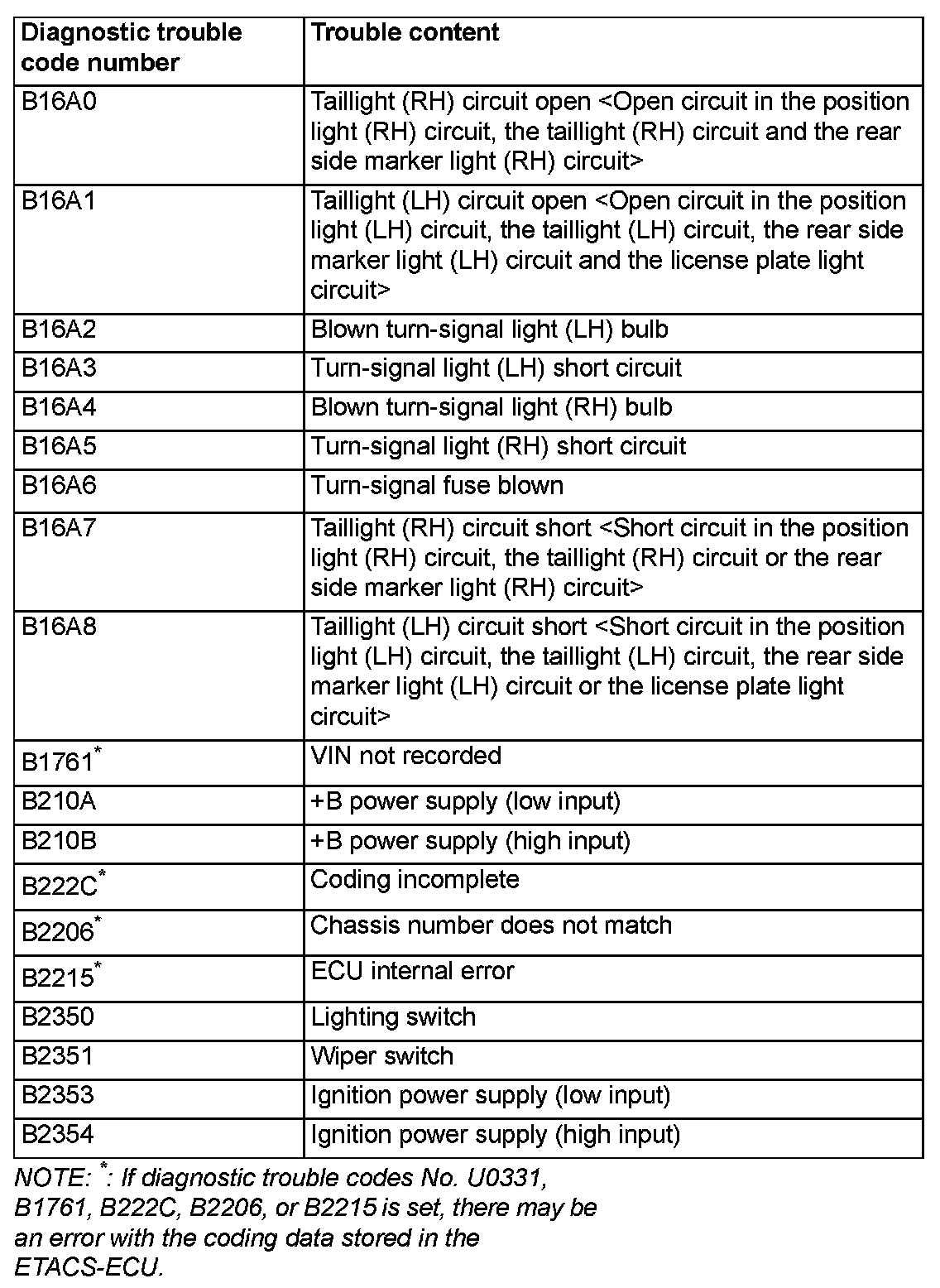 | Diagnostic trouble code number | Trouble content |
|---|---|
| B16A0 | Taillight (RH) circuit open <Open circuit in the position light (RH) circuit, the taillight (RH) circuit and the rear side marker light (RH) circuit> |
| B16A1 | Taillight (LH) circuit open <Open circuit in the position light (LH) circuit, the taillight (LH) circuit, the rear side marker light (LH) circuit and the license plate light circuit> |
| B16A2 | Blown turn-signal light (LH) bulb |
| B16A3 | Turn-signal light (LH) short circuit |
| B16A4 | Blown turn-signal light (RH) bulb |
| B16A5 | Turn-signal light (RH) short circuit |
| B16A6 | Turn-signal fuse blown |
| B16A7 | Taillight (RH) circuit short <Short circuit in the position light (RH) circuit, the taillight (RH) circuit or the rear side marker light (RH) circuit> |
| B16A8 | Taillight (LH) circuit short <Short circuit in the position light (LH) circuit, the taillight (LH) circuit, the rear side marker light (LH) circuit or the license plate light circuit> |
| B1761$^*$ | VIN not recorded |
| B210A | +B power supply (low input) |
| B210B | +B power supply (high input) |
| B222C$^*$ | Coding incomplete |
| B2206$^*$ | Chassis number does not match |
| B2215$^*$ | ECU internal error |
| B2350 | Lighting switch |
| B2351 | Wiper switch |
| B2353 | Ignition power supply (low input) |
| B2354 | Ignition power supply (high input) |

NOTE: $^*$: If diagnostic trouble codes No. U0331, B1761, B222C, B2206, or B2215 is set, there may be an error with the coding data stored in the ETACS-ECU.